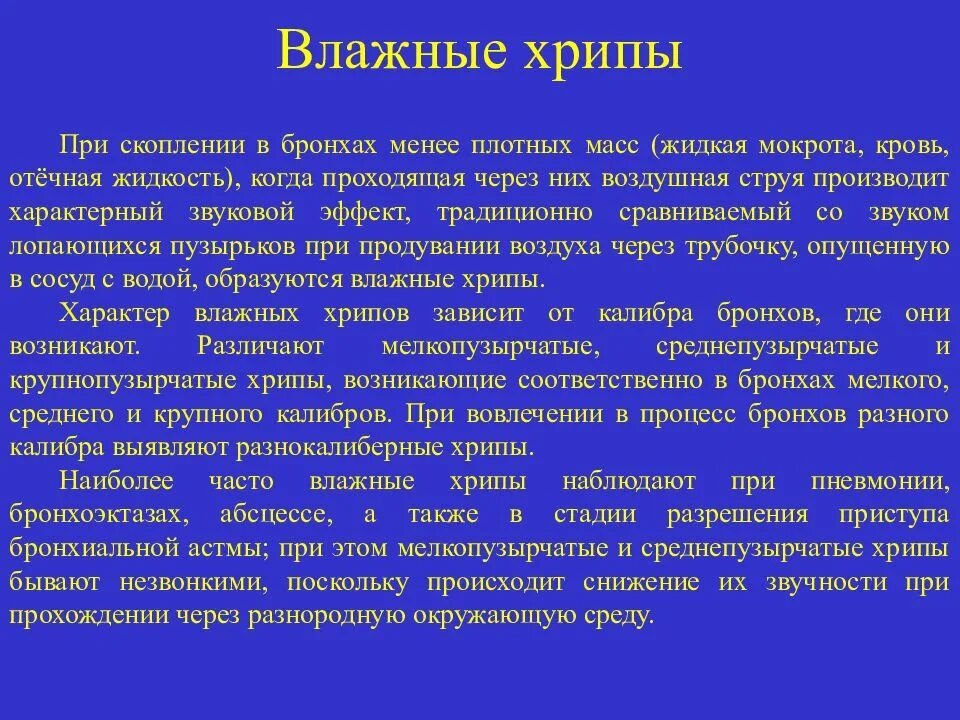 Влажные хрипы

При скоплении в бронхах менее плотных масс (жидкая мокрота, кровь, отёчная жидкость), когда проходящая через них воздушная струя производит характерный звуковой эффект, традиционно сравниваемый со звуком лопающихся пузырьков при продувании воздуха через трубочку, опущенную в сосуд с водой, образуются влажные хрипы.

Характер влажных хрипов зависит от калибра бронхов, где они возникают. Различают мелкопузырчатые, среднепузырчатые и крупнопузырчатые хрипы, возникающие соответственно в бронхах мелкого, среднего и крупного калибров. При вовлечении в процесс бронхов разного калибра выявляют разнокалиберные хрипы.

Наиболее часто влажные хрипы наблюдают при пневмонии, бронхоэктазах, абсцессе, а также в стадии разрешения приступа бронхиальной астмы; при этом мелкопузырчатые и среднепузырчатые хрипы бывают незвонкими, поскольку происходит снижение их звучности при прохождении через разнородную окружающую среду.